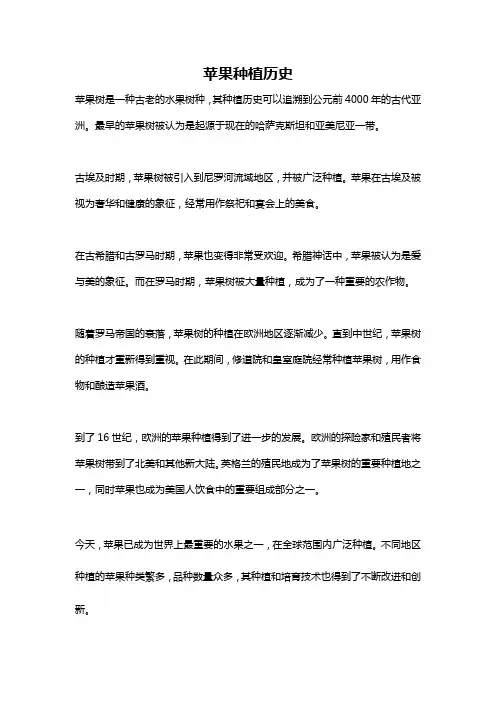 苹果种植历史

苹果树是一种古老的水果树种，其种植历史可以追溯到公元前 4000 年的古代亚洲。最早的苹果树被认为是起源于现在的哈萨克斯坦和亚美尼亚一带。

古埃及时期，苹果树被引入到尼罗河流域地区，并被广泛种植。苹果在古埃及被视为奢华和健康的象征，经常用作祭祀和宴会上的美食。

在古希腊和古罗马时期，苹果也变得非常受欢迎。希腊神话中，苹果被认为是爱与美的象征。而在罗马时期，苹果树被大量种植，成为了一种重要的农作物。

随着罗马帝国的衰落，苹果树的种植在欧洲地区逐渐减少。直到中世纪，苹果树的种植才重新得到重视。在此期间，修道院和皇室庭院经常种植苹果树，用作食物和酿造苹果酒。

到了 16 世纪，欧洲的苹果种植得到了进一步的发展。欧洲的探险家和殖民者将苹果树带到了北美和其他新大陆。英格兰的殖民地成为了苹果树的重要种植地之一，同时苹果也成为美国人饮食中的重要组成部分之一。

今天，苹果已成为世界上最重要的水果之一，在全球范围内广泛种植。不同地区种植的苹果种类繁多，品种数量众多，其种植和培育技术也得到了不断改进和创新。